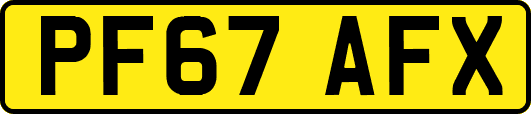 PF67 AFX